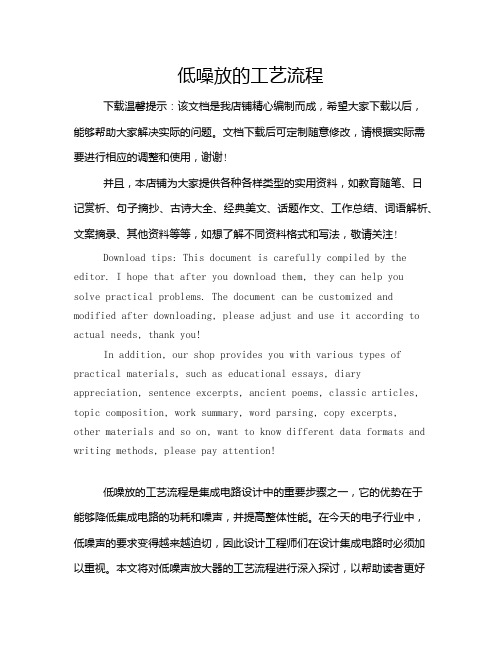 低噪放的工艺流程

下载温馨提示：该文档是我店铺精心编制而成，希望大家下载以后，能够帮助大家解决实际的问题。文档下载后可定制随意修改，请根据实际需要进行相应的调整和使用，谢谢！

并且，本店铺为大家提供各种各样类型的实用资料，如教育随笔、日记赏析、句子摘抄、古诗大全、经典美文、话题作文、工作总结、词语解析、文案摘录、其他资料等等，如想了解不同资料格式和写法，敬请关注！

Download tips: This document is carefully compiled by the editor. I hope that after you download them, they can help you solve practical problems. The document can be customized and modified after downloading, please adjust and use it according to actual needs, thank you!

In addition, our shop provides you with various types of practical materials, such as educational essays, diary appreciation, sentence excerpts, ancient poems, classic articles, topic composition, work summary, word parsing, copy excerpts, other materials and so on, want to know different data formats and writing methods, please pay attention!

低噪放的工艺流程是集成电路设计中的重要步骤之一，它的优势在于能够降低集成电路的功耗和噪声，并提高整体性能。在今天的电子行业中，低噪声的要求变得越来越迫切，因此设计工程师们在设计集成电路时必须加以重视。本文将对低噪声放大器的工艺流程进行深入探讨，以帮助读者更好